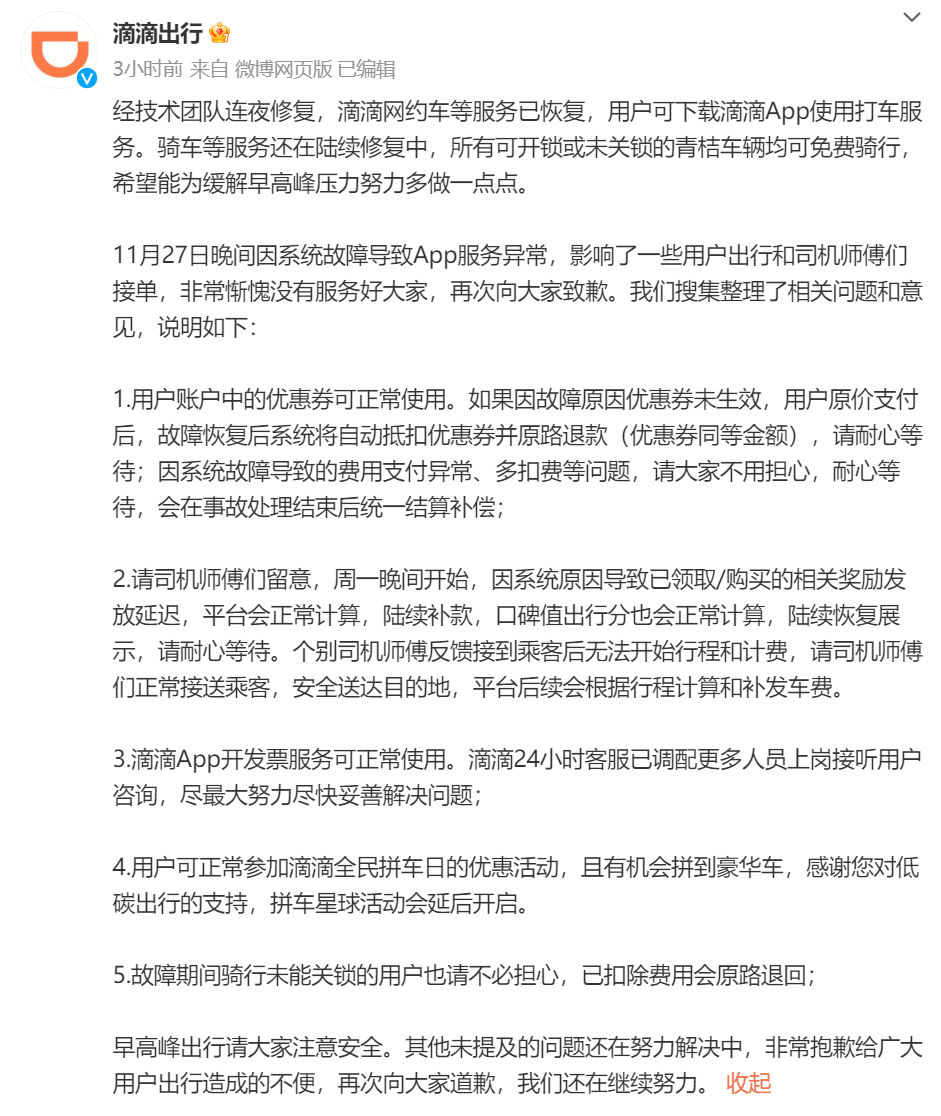 滴滴出行

3小时前 来自 微博网页版 已编辑

经技术团队连夜修复，滴滴网约车等服务已恢复，用户可下载滴滴App使用打车服务。骑车等服务还在陆续修复中，所有可开锁或未关锁的青桔车辆均可免费骑行，希望能为缓解早高峰压力努力多做一点点。

11月27日晚间因系统故障导致App服务异常，影响了一些用户出行和司机师傅们接单，非常惭愧没有服务好大家，再次向大家致歉。我们搜集整理了相关问题和意见，说明如下：

1.用户账户中的优惠券可正常使用。如果因故障原因优惠券未生效，用户原价支付后，故障恢复后系统将自动抵扣优惠券并原路退款（优惠券同等金额），请耐心等待；因系统故障导致的费用支付异常、多扣费等问题，请大家不用担心，耐心等待，会在事故处理结束后统一结算补偿；

2.请司机师傅们留意，周一晚间开始，因系统原因导致已领取/购买的相关奖励发放延迟，平台会正常计算，陆续补款，口碑值出行分也会正常计算，陆续恢复展示，请耐心等待。个别司机师傅反馈接到乘客后无法开始行程和计费，请司机师傅们正常接送乘客，安全送达目的地，平台后续会根据行程计算和补发车费。

3.滴滴App开发票服务可正常使用。滴滴24小时客服已调配更多人员上岗接听用户咨询，尽最大努力尽快妥善解决问题；

4.用户可正常参加滴滴全民拼车日的优惠活动，且有机会拼到豪华车，感谢您对低碳出行的支持，拼车星球活动会延后开启。

5.故障期间骑行未能关锁的用户也请不必担心，已扣除费用会原路退回；

早高峰出行请大家注意安全。其他未提及的问题还在努力解决中，非常抱歉给广大用户出行造成的不便，再次向大家道歉，我们还在继续努力。 收起